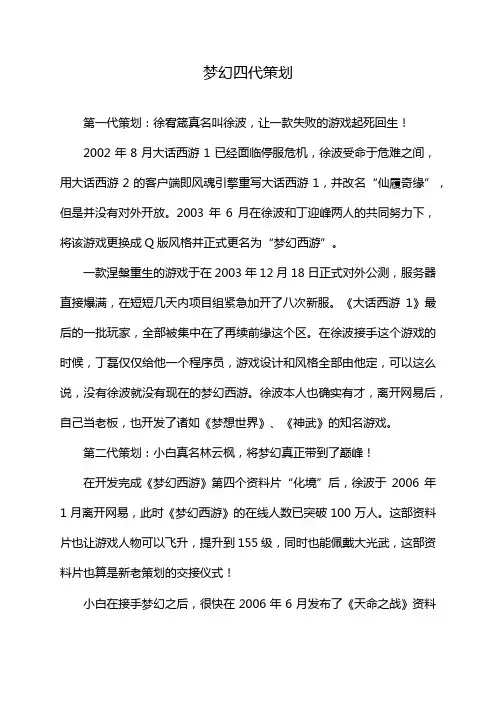 梦幻四代策划

第一代策划：徐宥箴真名叫徐波，让一款失败的游戏起死回生！

2002 年 8 月大话西游 1 已经面临停服危机，徐波受命于危难之间，用大话西游 2 的客户端即风魂引擎重写大话西游 1，并改名“仙履奇缘”，但是并没有对外开放。2003 年 6 月在徐波和丁迎峰两人的共同努力下，将该游戏更换成 Q 版风格并正式更名为“梦幻西游”。

一款涅槃重生的游戏于在 2003 年 12 月 18 日正式对外公测，服务器直接爆满，在短短几天内项目组紧急加开了八次新服。《大话西游 1》最后的一批玩家，全部被集中在了再续前缘这个区。在徐波接手这个游戏的时候，丁磊仅仅给他一个程序员，游戏设计和风格全部由他定，可以这么说，没有徐波就没有现在的梦幻西游。徐波本人也确实有才，离开网易后，自己当老板，也开发了诸如《梦想世界》、《神武》的知名游戏。

第二代策划：小白真名林云枫，将梦幻真正带到了巅峰！

在开发完成《梦幻西游》第四个资料片“化境”后，徐波于 2006 年 1 月离开网易，此时《梦幻西游》的在线人数已突破 100 万人。这部资料片也让游戏人物可以飞升，提升到 155 级，同时也能佩戴大光武，这部资料片也算是新老策划的交接仪式！

小白在接手梦幻之后，很快在 2006 年 6 月发布了《天命之战》资料